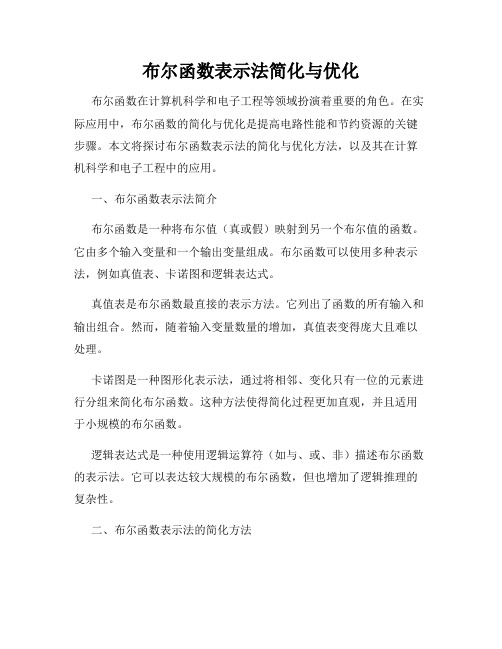 布尔函数表示法简化与优化

布尔函数在计算机科学和电子工程等领域扮演着重要的角色。在实际应用中，布尔函数的简化与优化是提高电路性能和节约资源的关键步骤。本文将探讨布尔函数表示法的简化与优化方法，以及其在计算机科学和电子工程中的应用。

一、布尔函数表示法简介

布尔函数是一种将布尔值（真或假）映射到另一个布尔值的函数。它由多个输入变量和一个输出变量组成。布尔函数可以使用多种表示法，例如真值表、卡诺图和逻辑表达式。

真值表是布尔函数最直接的表示方法。它列出了函数的所有输入和输出组合。然而，随着输入变量数量的增加，真值表变得庞大且难以处理。

卡诺图是一种图形化表示法，通过将相邻、变化只有一位的元素进行分组来简化布尔函数。这种方法使得简化过程更加直观，并且适用于小规模的布尔函数。

逻辑表达式是一种使用逻辑运算符（如与、或、非）描述布尔函数的表示法。它可以表达较大规模的布尔函数，但也增加了逻辑推理的复杂性。

二、布尔函数表示法的简化方法